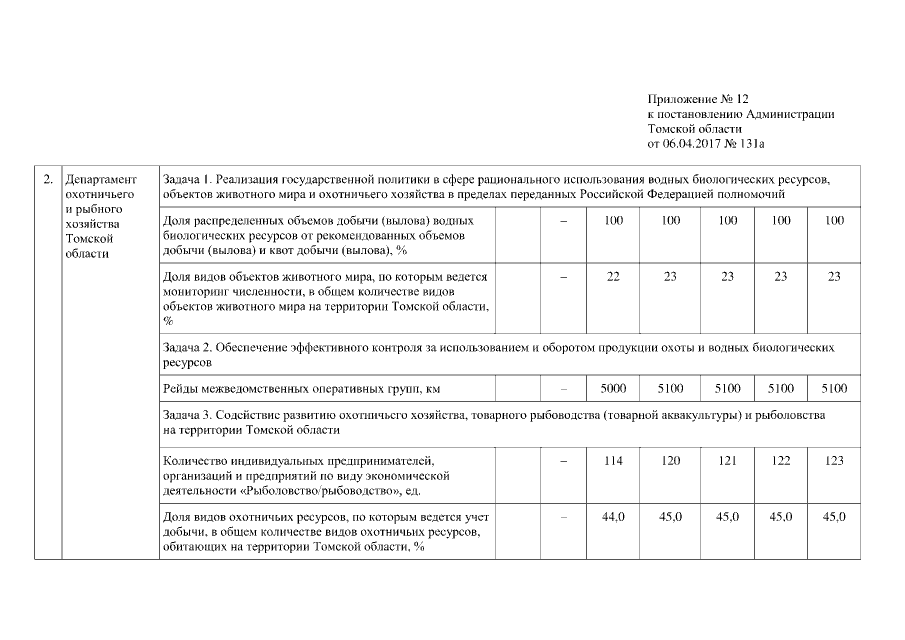 Приложение № 12
к постановлению Администрации
Томской области
от 06.04.2017 № 131а

| 2. | Департамент охотничьего и рыбного хозяйства Томской области | Задача 1. Реализация государственной политики в сфере рационального использования водных биологических ресурсов, объектов животного мира и охотничьего хозяйства в пределах переданных Российской Федерацией полномочий | | | | | | | |
|---|---|---|---|---|---|---|---|---|---|
| | | Доля распределенных объемов добычи (вылова) водных биологических ресурсов от рекомендованных объемов добычи (вылова) и квот добычи (вылова), % | | – | 100 | 100 | 100 | 100 | 100 |
| | | Доля видов объектов животного мира, по которым ведется мониторинг численности, в общем количестве видов объектов животного мира на территории Томской области, % | | – | 22 | 23 | 23 | 23 | 23 |
| | | Задача 2. Обеспечение эффективного контроля за использованием и оборотом продукции охоты и водных биологических ресурсов | | | | | | | |
| | | Рейды межведомственных оперативных групп, км | | – | 5000 | 5100 | 5100 | 5100 | 5100 |
| | | Задача 3. Содействие развитию охотничьего хозяйства, товарного рыбоводства (товарной аквакультуры) и рыболовства на территории Томской области | | | | | | | |
| | | Количество индивидуальных предпринимателей, организаций и предприятий по виду экономической деятельности «Рыболовство/рыбоводство», ед. | | – | 114 | 120 | 121 | 122 | 123 |
| | | Доля видов охотничьих ресурсов, по которым ведется учет добычи, в общем количестве видов охотничьих ресурсов, обитающих на территории Томской области, % | | – | 44,0 | 45,0 | 45,0 | 45,0 | 45,0 |